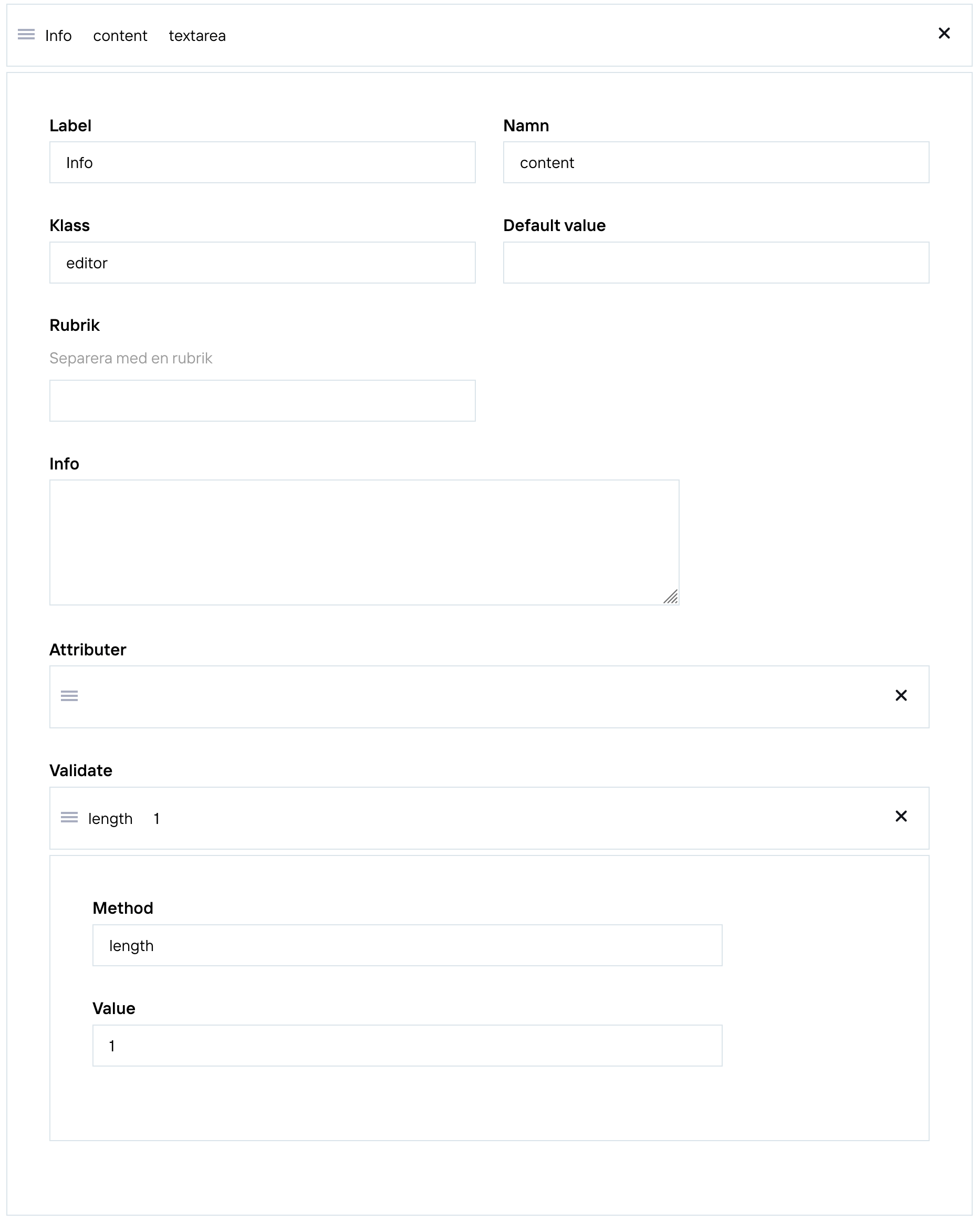 Info content textarea ×

Label
Info

Namn
content

Klass
editor

Default value

Rubrik
Separera med en rubrik

Info

Attributer
×

Validate
length 1 ×

Method
length

Value
1